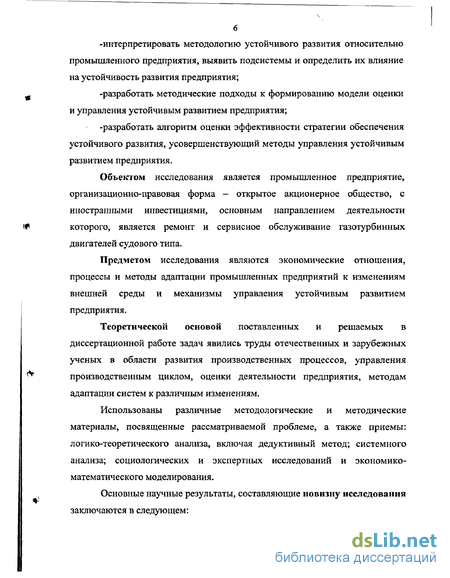 6

-интерпретировать методологию устойчивого развития относительно промышленного предприятия, выявить подсистемы и определить их влияние на устойчивость развития предприятия;

-разработать методические подходы к формированию модели оценки и управления устойчивым развитием предприятия;

-разработать алгоритм оценки эффективности стратегии обеспечения устойчивого развития, усовершенствующий методы управления устойчивым развитием предприятия.

Объектом исследования является промышленное предприятие, организационно-правовая форма – открытое акционерное общество, с иностранными инвестициями, основным направлением деятельности которого, является ремонт и сервисное обслуживание газотурбинных двигателей судового типа.

Предметом исследования являются экономические отношения, процессы и методы адаптации промышленных предприятий к изменениям внешней среды и механизмы управления устойчивым развитием предприятия.

Теоретической основой поставленных и решаемых в диссертационной работе задач явились труды отечественных и зарубежных ученых в области развития производственных процессов, управления производственным циклом, оценки деятельности предприятия, методам адаптации систем к различным изменениям.

Использованы различные методологические и методические материалы, посвященные рассматриваемой проблеме, а также приемы: логико-теоретического анализа, включая дедуктивный метод; системного анализа; социологических и экспертных исследований и экономико-математического моделирования.

Основные научные результаты, составляющие новизну исследования заключаются в следующем:

dsLib.net
библиотека диссертаций